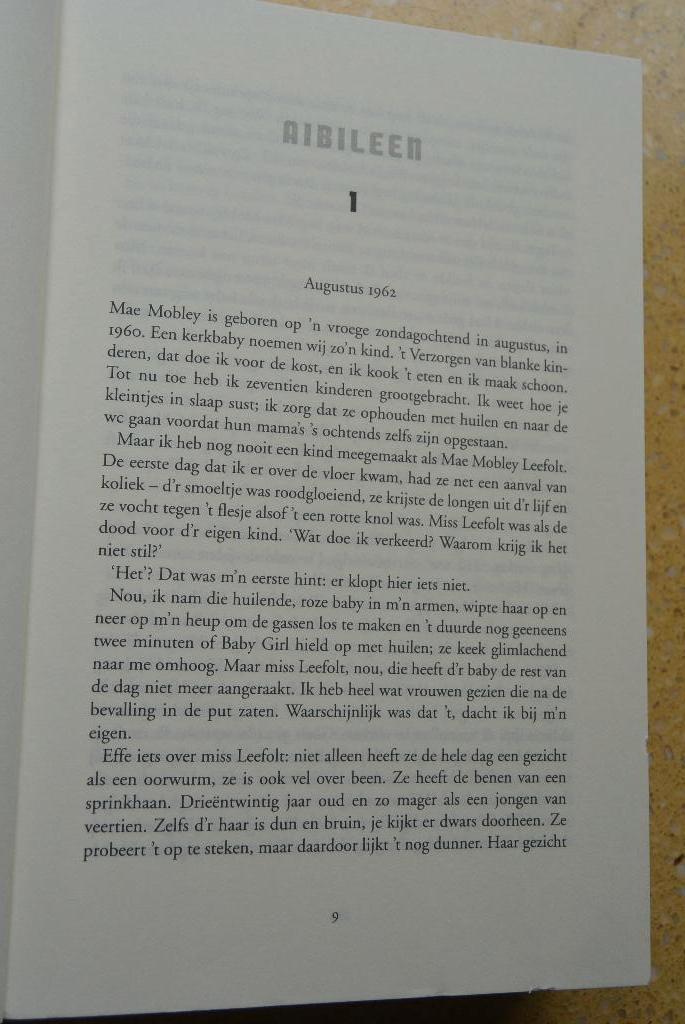 AIBILEEN

1

Augustus 1962

Mae Mobley is geboren op 'n vroege zondagochtend in augustus, in 1960. Een kerkbaby noemen wij zo'n kind. 't Verzorgen van blanke kinderen, dat doe ik voor de kost, en ik kook 't eten en ik maak schoon. Tot nu toe heb ik zeventien kinderen grootgebracht. Ik weet hoe je kleintjes in slaap sust; ik zorg dat ze ophouden met huilen en naar de wc gaan voordat hun mama's 's ochtends zelfs zijn opgestaan.

Maar ik heb nog nooit een kind meegemaakt als Mae Mobley Leefolt. De eerste dag dat ik er over de vloer kwam, had ze net een aanval van koliek – d'r smoeltje was roodgloeiend, ze krijste de longen uit d'r lijf en ze vocht tegen 't flesje alsof 't een rotte knol was. Miss Leefolt was als de dood voor d'r eigen kind. 'Wat doe ik verkeerd? Waarom krijg ik het niet stil?'

'Het'? Dat was m'n eerste hint: er klopt hier iets niet.

Nou, ik nam die huilende, roze baby in m'n armen, wipte haar op en neer op m'n heup om de gassen los te maken en 't duurde nog geeneens twee minuten of Baby Girl hield op met huilen; ze keek glimlachend naar me omhoog. Maar miss Leefolt, nou, die heeft d'r baby de rest van de dag niet meer aangeraakt. Ik heb heel wat vrouwen gezien die na de bevalling in de put zaten. Waarschijnlijk was dat 't, dacht ik bij m'n eigen.

Effe iets over miss Leefolt: niet alleen heeft ze de hele dag een gezicht als een oorwurm, ze is ook vel over been. Ze heeft de benen van een sprinkhaan. Drieëntwintig jaar oud en zo mager als een jongen van veertien. Zelfs d'r haar is dun en bruin, je kijkt er dwars doorheen. Ze probeert 't op te steken, maar daardoor lijkt 't nog dunner. Haar gezicht

9